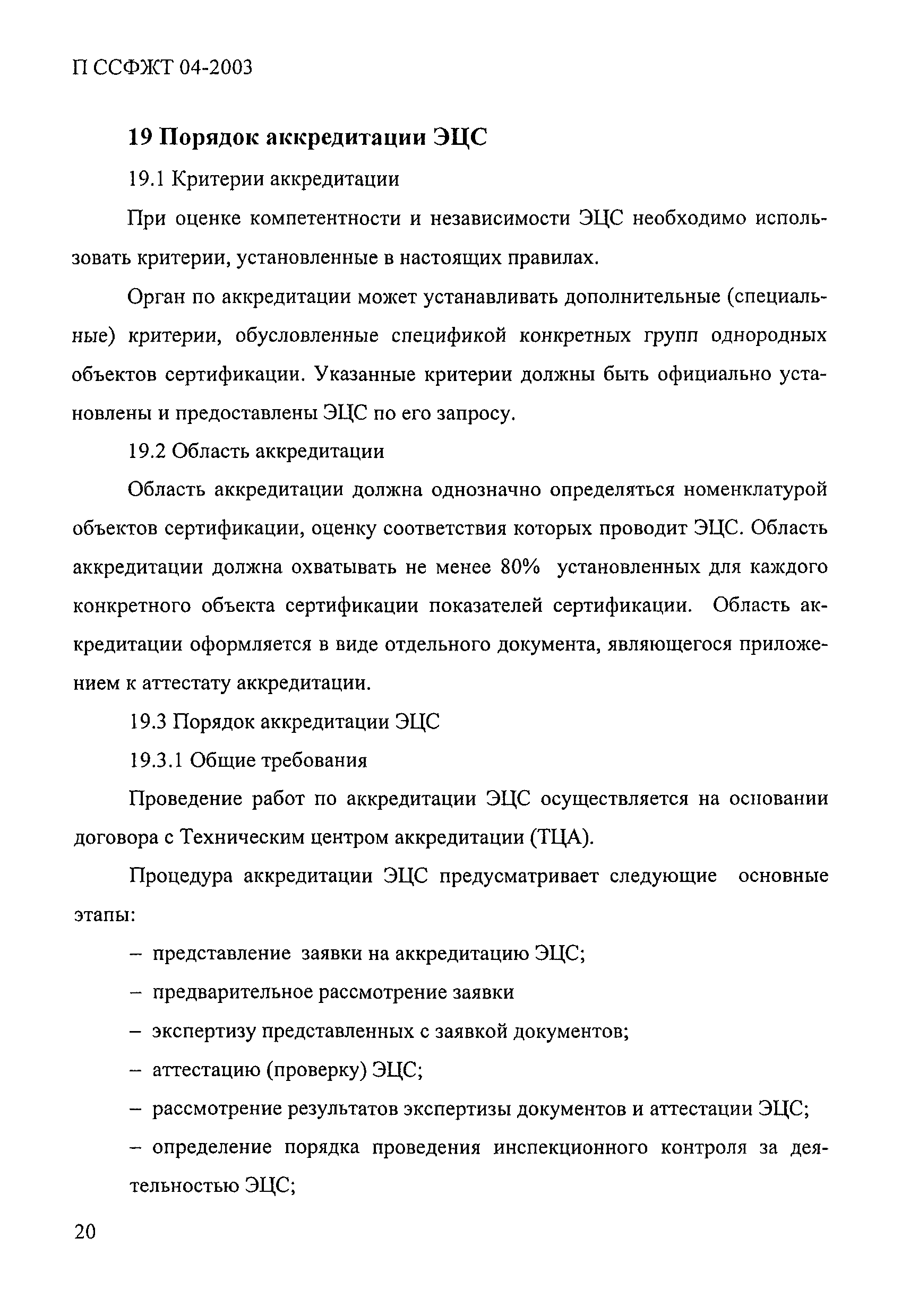 П ССФЖТ 04-2003

19 Порядок аккредитации ЭЦС

19.1 Критерии аккредитации

При оценке компетентности и независимости ЭЦС необходимо использовать критерии, установленные в настоящих правилах.

Орган по аккредитации может устанавливать дополнительные (специальные) критерии, обусловленные спецификой конкретных групп однородных объектов сертификации. Указанные критерии должны быть официально установлены и предоставлены ЭЦС по его запросу.

19.2 Область аккредитации

Область аккредитации должна однозначно определяться номенклатурой объектов сертификации, оценку соответствия которых проводит ЭЦС. Область аккредитации должна охватывать не менее 80% установленных для каждого конкретного объекта сертификации показателей сертификации. Область аккредитации оформляется в виде отдельного документа, являющегося приложением к аттестату аккредитации.

19.3 Порядок аккредитации ЭЦС

19.3.1 Общие требования

Проведение работ по аккредитации ЭЦС осуществляется на основании договора с Техническим центром аккредитации (ТЦА).

Процедура аккредитации ЭЦС предусматривает следующие основные этапы:

– представление заявки на аккредитацию ЭЦС;

– предварительное рассмотрение заявки

– экспертизу представленных с заявкой документов;

– аттестацию (проверку) ЭЦС;

– рассмотрение результатов экспертизы документов и аттестации ЭЦС;

– определение порядка проведения инспекционного контроля за деятельностью ЭЦС;

20